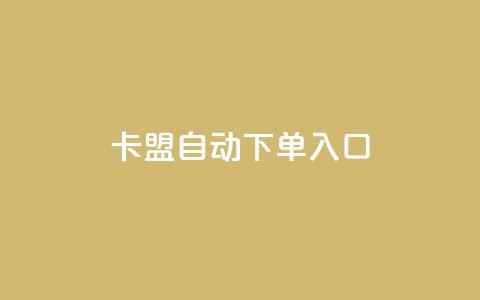 卡盟自动下单入口